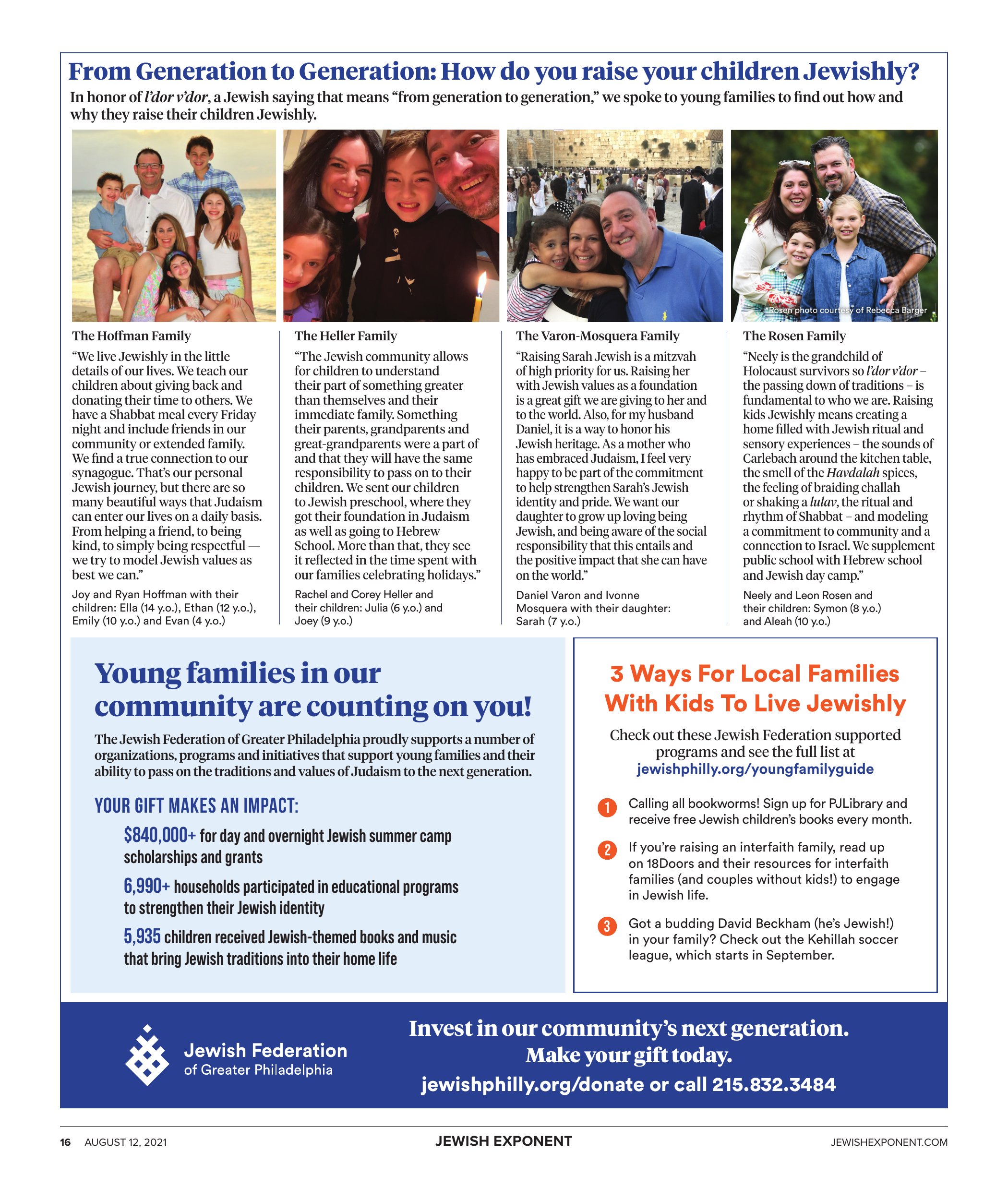 From Generation to Generation: How do you raise your children Jewishly?

In honor of l'dor v'dor, a Jewish saying that means "from generation to generation," we spoke to young families to find out how and why they raise their children Jewishly.

*Rosen photo courtesy of Rebecca Barger

The Hoffman Family

"We live Jewishly in the little details of our lives. We teach our children about giving back and donating their time to others. We have a Shabbat meal every Friday night and include friends in our community or extended family. We find a true connection to our synagogue. That's our personal Jewish journey, but there are so many beautiful ways that Judaism can enter our lives on a daily basis. From helping a friend, to being kind, to simply being respectful — we try to model Jewish values as best we can."

Joy and Ryan Hoffman with their children: Ella (14 y.o.), Ethan (12 y.o.), Emily (10 y.o.) and Evan (4 y.o.)

The Heller Family

"The Jewish community allows for children to understand their part of something greater than themselves and their immediate family. Something their parents, grandparents and great-grandparents were a part of and that they will have the same responsibility to pass on to their children. We sent our children to Jewish preschool, where they got their foundation in Judaism as well as going to Hebrew School. More than that, they see it reflected in the time spent with our families celebrating holidays."

Rachel and Corey Heller and their children: Julia (6 y.o.) and Joey (9 y.o.)

The Varon-Mosquera Family

"Raising Sarah Jewish is a mitzvah of high priority for us. Raising her with Jewish values as a foundation is a great gift we are giving to her and to the world. Also, for my husband Daniel, it is a way to honor his Jewish heritage. As a mother who has embraced Judaism, I feel very happy to be part of the commitment to help strengthen Sarah's Jewish identity and pride. We want our daughter to grow up loving being Jewish, and being aware of the social responsibility that this entails and the positive impact that she can have on the world."

Daniel Varon and Ivonne Mosquera with their daughter: Sarah (7 y.o.)

The Rosen Family

"Neely is the grandchild of Holocaust survivors so l'dor v'dor – the passing down of traditions – is fundamental to who we are. Raising kids Jewishly means creating a home filled with Jewish ritual and sensory experiences – the sounds of Carlebach around the kitchen table, the smell of the Havdalah spices, the feeling of braiding challah or shaking a lulav, the ritual and rhythm of Shabbat – and modeling a commitment to community and a connection to Israel. We supplement public school with Hebrew school and Jewish day camp."

Neely and Leon Rosen and their children: Symon (8 y.o.) and Aleah (10 y.o.)

Young families in our community are counting on you!

The Jewish Federation of Greater Philadelphia proudly supports a number of organizations, programs and initiatives that support young families and their ability to pass on the traditions and values of Judaism to the next generation.

YOUR GIFT MAKES AN IMPACT:

$840,000+ for day and overnight Jewish summer camp scholarships and grants

6,990+ households participated in educational programs to strengthen their Jewish identity

5,935 children received Jewish-themed books and music that bring Jewish traditions into their home life

3 Ways For Local Families With Kids To Live Jewishly

Check out these Jewish Federation supported programs and see the full list at jewishphilly.org/youngfamilyguide

1 Calling all bookworms! Sign up for PJLibrary and receive free Jewish children's books every month.

2 If you're raising an interfaith family, read up on 18Doors and their resources for interfaith families (and couples without kids!) to engage in Jewish life.

3 Got a budding David Beckham (he's Jewish!) in your family? Check out the Kehillah soccer league, which starts in September.

Jewish Federation of Greater Philadelphia

Invest in our community's next generation. Make your gift today.

jewishphilly.org/donate or call 215.832.3484

16 AUGUST 12, 2021 JEWISH EXPONENT JEWISHEXPONENT.COM